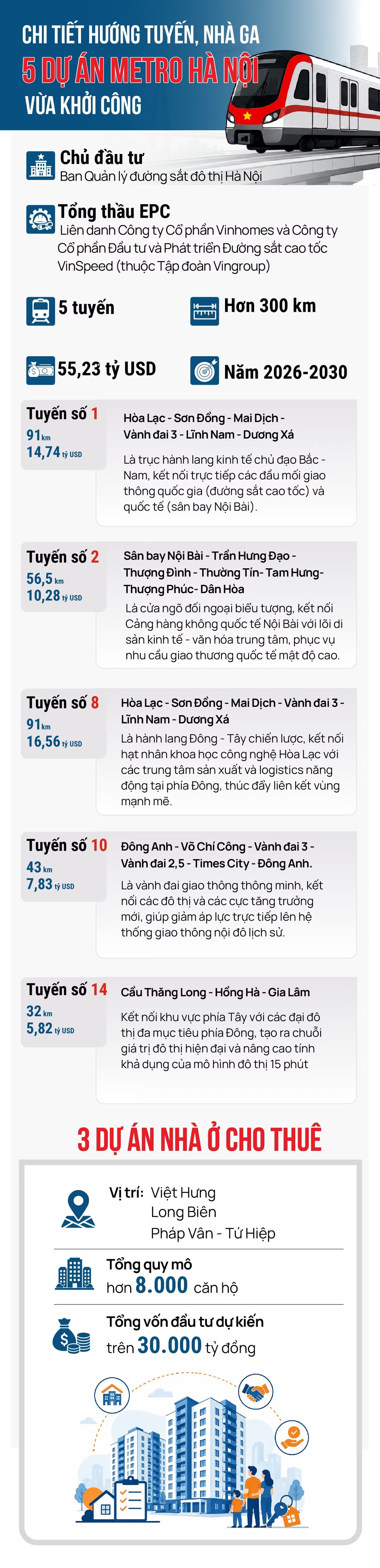 CHI TIẾT HƯỚNG TUYẾN, NHÀ GA
5 DỰ ÁN METRO HÀ NỘI
VỪA KHỞI CÔNG

Chủ đầu tư
Ban Quản lý đường sắt đô thị Hà Nội

Tổng thầu EPC
Liên danh Công ty Cổ phần Vinhomes và Công ty Cổ phần Đầu tư và Phát triển Đường sắt cao tốc VinSpeed (thuộc Tập đoàn Vingroup)

5 tuyến

Hơn 300 km

55,23 tỷ USD

Năm 2026-2030

Tuyến số 1
91 km
14,74 tỷ USD
Hòa Lạc - Sơn Đồng - Mai Dịch - Vành đai 3 - Lĩnh Nam - Dương Xá
Là trục hành lang kinh tế chủ đạo Bắc - Nam, kết nối trực tiếp các đầu mối giao thông quốc gia (đường sắt cao tốc) và quốc tế (sân bay Nội Bài).

Tuyến số 2
56,5 km
10,28 tỷ USD
Sân bay Nội Bài - Trần Hưng Đạo - Thượng Đình - Thường Tín- Tam Hưng- Thượng Phúc- Dân Hòa
Là cửa ngõ đối ngoại biểu tượng, kết nối Cảng hàng không quốc tế Nội Bài với lõi di sản kinh tế - văn hóa trung tâm, phục vụ nhu cầu giao thương quốc tế mật độ cao.

Tuyến số 8
91 km
16,56 tỷ USD
Hòa Lạc - Sơn Đồng - Mai Dịch - Vành đai 3 - Lĩnh Nam - Dương Xá
Là hành lang Đông - Tây chiến lược, kết nối hạt nhân khoa học công nghệ Hòa Lạc với các trung tâm sản xuất và logistics năng động tại phía Đông, thúc đẩy liên kết vùng mạnh mẽ.

Tuyến số 10
43 km
7,83 tỷ USD
Đông Anh - Võ Chí Công - Vành đai 3 - Vành đai 2,5 - Times City - Đông Anh.
Là vành đai giao thông thông minh, kết nối các đô thị và các cực tăng trưởng mới, giúp giảm áp lực trực tiếp lên hệ thống giao thông nội đô lịch sử.

Tuyến số 14
32 km
5,82 tỷ USD
Cầu Thăng Long - Hồng Hà - Gia Lâm
Kết nối khu vực phía Tây với các đại đô thị đa mục tiêu phía Đông, tạo ra chuỗi giá trị đô thị hiện đại và nâng cao tính khả dụng của mô hình đô thị 15 phút

3 DỰ ÁN NHÀ Ở CHO THUÊ

Vị trí: Việt Hưng
Long Biên
Pháp Vân - Tứ Hiệp

Tổng quy mô
hơn 8.000 căn hộ

Tổng vốn đầu tư dự kiến
trên 30.000 tỷ đồng